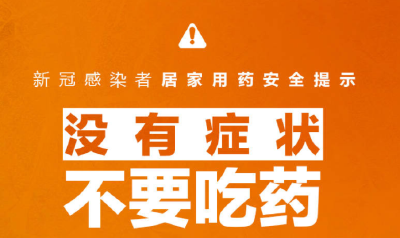 新冠感染者居家用药安全提示

没有症状

不要吃药